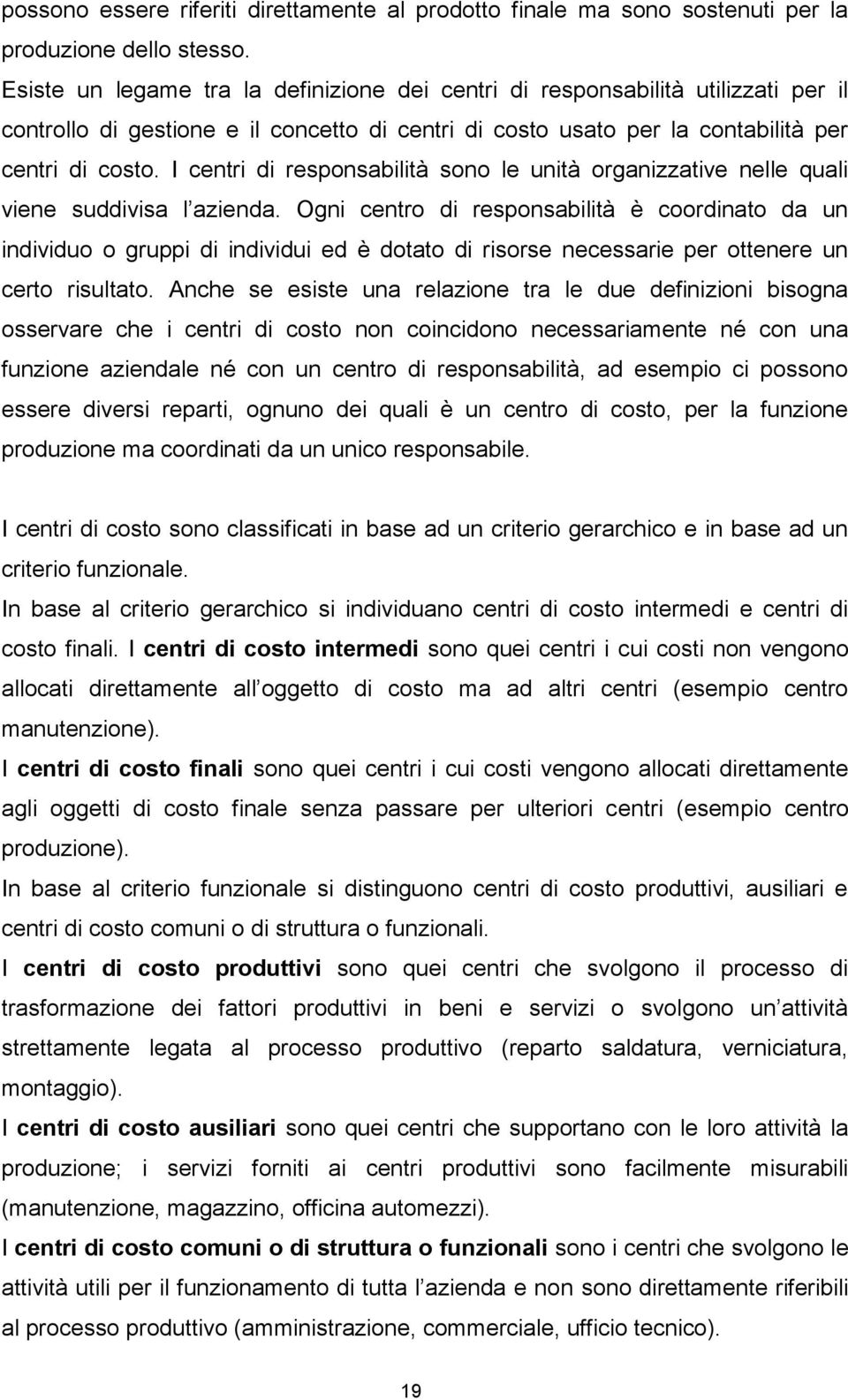 possono essere riferiti direttamente al prodotto finale ma sono sostenuti per la produzione dello stesso.
Esiste un legame tra la definizione dei centri di responsabilità utilizzati per il controllo di gestione e il concetto di centri di costo usato per la contabilità per centri di costo. I centri di responsabilità sono le unità organizzative nelle quali viene suddivisa l azienda. Ogni centro di responsabilità è coordinato da un individuo o gruppi di individui ed è dotato di risorse necessarie per ottenere un certo risultato. Anche se esiste una relazione tra le due definizioni bisogna osservare che i centri di costo non coincidono necessariamente né con una funzione aziendale né con un centro di responsabilità, ad esempio ci possono essere diversi reparti, ognuno dei quali è un centro di costo, per la funzione produzione ma coordinati da un unico responsabile.

I centri di costo sono classificati in base ad un criterio gerarchico e in base ad un criterio funzionale.
In base al criterio gerarchico si individuano centri di costo intermedi e centri di costo finali. I centri di costo intermedi sono quei centri i cui costi non vengono allocati direttamente all oggetto di costo ma ad altri centri (esempio centro manutenzione).
I centri di costo finali sono quei centri i cui costi vengono allocati direttamente agli oggetti di costo finale senza passare per ulteriori centri (esempio centro produzione).
In base al criterio funzionale si distinguono centri di costo produttivi, ausiliari e centri di costo comuni o di struttura o funzionali.
I centri di costo produttivi sono quei centri che svolgono il processo di trasformazione dei fattori produttivi in beni e servizi o svolgono un attività strettamente legata al processo produttivo (reparto saldatura, verniciatura, montaggio).
I centri di costo ausiliari sono quei centri che supportano con le loro attività la produzione; i servizi forniti ai centri produttivi sono facilmente misurabili (manutenzione, magazzino, officina automezzi).
I centri di costo comuni o di struttura o funzionali sono i centri che svolgono le attività utili per il funzionamento di tutta l azienda e non sono direttamente riferibili al processo produttivo (amministrazione, commerciale, ufficio tecnico).

19